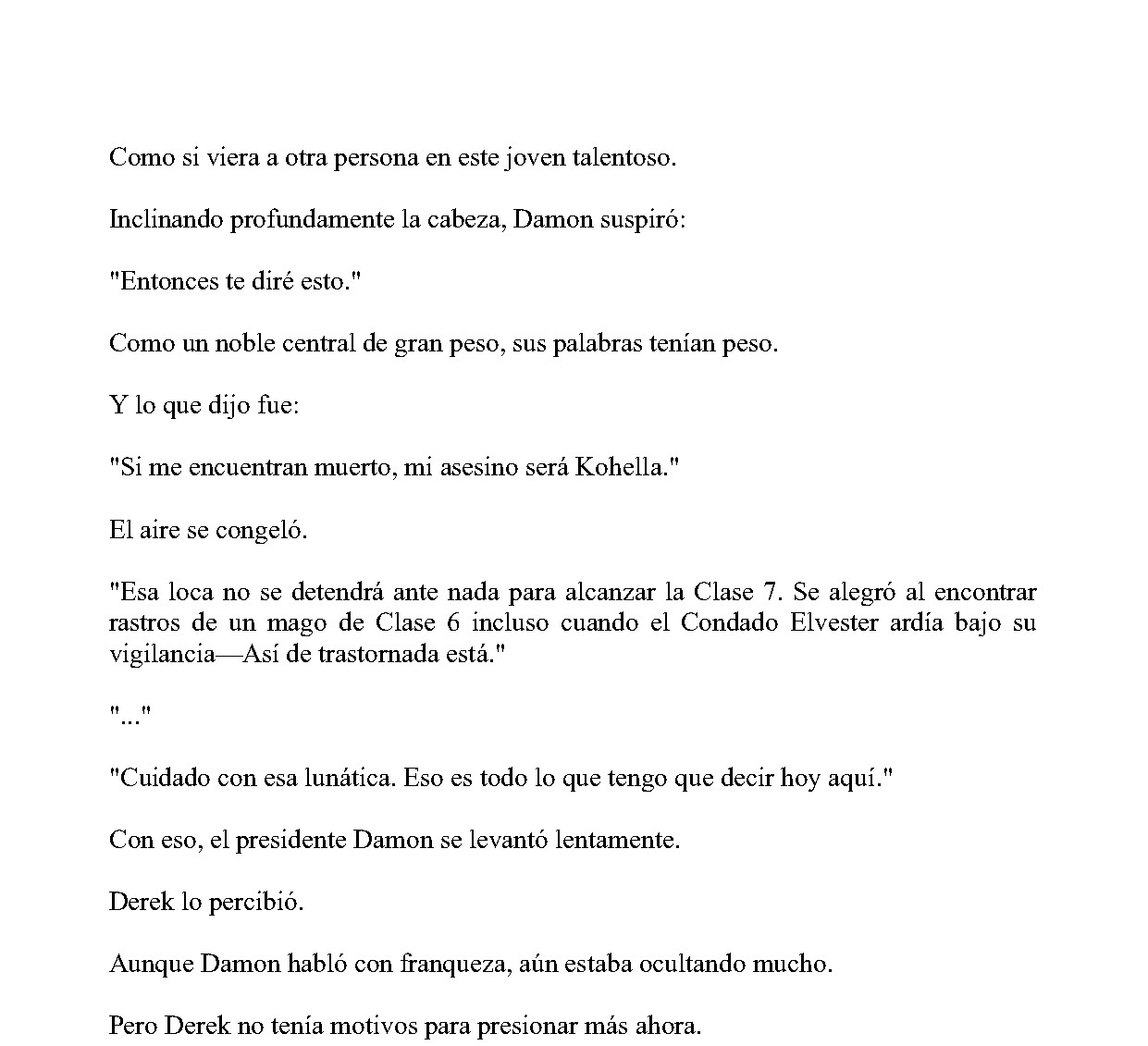 Como si viera a otra persona en este joven talentoso.

Inclinando profundamente la cabeza, Damon suspiró:

"Entonces te diré esto."

Como un noble central de gran peso, sus palabras tenían peso.

Y lo que dijo fue:

"Si me encuentran muerto, mi asesino será Kohella."

El aire se congeló.

"Esa loca no se detendrá ante nada para alcanzar la Clase 7. Se alegró al encontrar rastros de un mago de Clase 6 incluso cuando el Condado Elvester ardía bajo su vigilancia—Así de trastornada está."

"..."

"Cuidado con esa lunática. Eso es todo lo que tengo que decir hoy aquí."

Con eso, el presidente Damon se levantó lentamente.

Derek lo percibió.

Aunque Damon habló con franqueza, aún estaba ocultando mucho.

Pero Derek no tenía motivos para presionar más ahora.